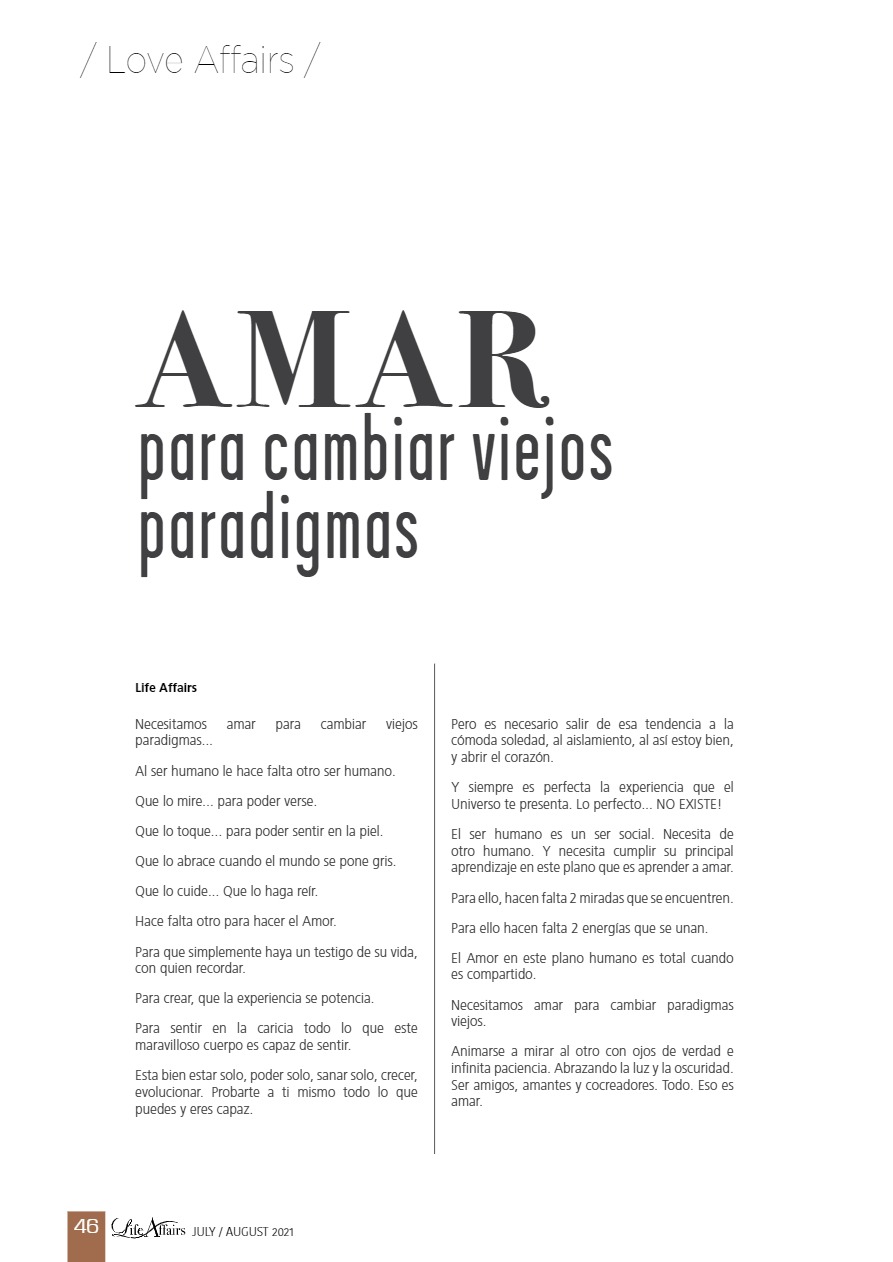 / Love Affairs /

AMAR
para cambiar viejos paradigmas

Life Affairs

Necesitamos amar para cambiar viejos paradigmas...

Al ser humano le hace falta otro ser humano.

Que lo mire... para poder verse.

Que lo toque... para poder sentir en la piel.

Que lo abrace cuando el mundo se pone gris.

Que lo cuide... Que lo haga reír.

Hace falta otro para hacer el Amor.

Para que simplemente haya un testigo de su vida, con quien recordar.

Para crear, que la experiencia se potencia.

Para sentir en la caricia todo lo que este maravilloso cuerpo es capaz de sentir.

Esta bien estar solo, poder solo, sanar solo, crecer, evolucionar. Probarte a ti mismo todo lo que puedes y eres capaz.

Pero es necesario salir de esa tendencia a la cómoda soledad, al aislamiento, al así estoy bien, y abrir el corazón.

Y siempre es perfecta la experiencia que el Universo te presenta. Lo perfecto... NO EXISTE!

El ser humano es un ser social. Necesita de otro humano. Y necesita cumplir su principal aprendizaje en este plano que es aprender a amar.

Para ello, hacen falta 2 miradas que se encuentren.

Para ello hacen falta 2 energías que se unan.

El Amor en este plano humano es total cuando es compartido.

Necesitamos amar para cambiar paradigmas viejos.

Animarse a mirar al otro con ojos de verdad e infinita paciencia. Abrazando la luz y la oscuridad. Ser amigos, amantes y cocreadores. Todo. Eso es amar.

46 Life Affairs JULY / AUGUST 2021